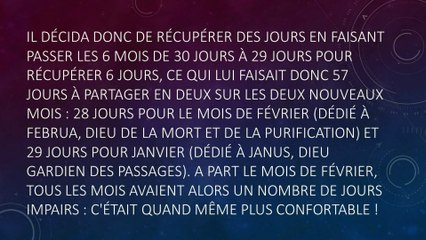 IL DÉCIDA DONC DE RÉCUPÉRER DES JOURS EN FAISANT PASSER LES 6 MOIS DE 30 JOURS À 29 JOURS POUR RÉCUPÉRER 6 JOURS, CE QUI LUI FAISAIT DONC 57 JOURS À PARTAGER EN DEUX SUR LES DEUX NOUVEAUX MOIS : 28 JOURS POUR LE MOIS DE FÉVRIER (DÉDIÉ À FEBRUA, DIEU DE LA MORT ET DE LA PURIFICATION) ET 29 JOURS POUR JANVIER (DÉDIÉ À JANUS, DIEU GARDIEN DES PASSAGES). A PART LE MOIS DE FÉVRIER, TOUS LES MOIS AVAIENT ALORS UN NOMBRE DE JOURS IMPAIRS : C'ÉTAIT QUAND MÊME PLUS CONFORTABLE !